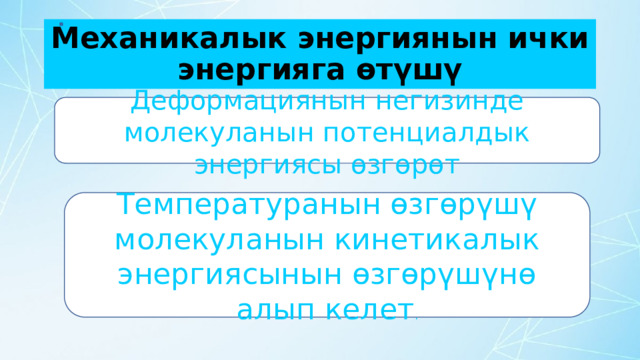 Механикалык энергиянын ички энергияга өтүшү

Деформациянын негизинде молекуланын потенциалдык энергиясы өзгөрөт

Температуранын өзгөрүшү молекуланын кинетикалык энергиясынын өзгөрүшүнө алып келет.